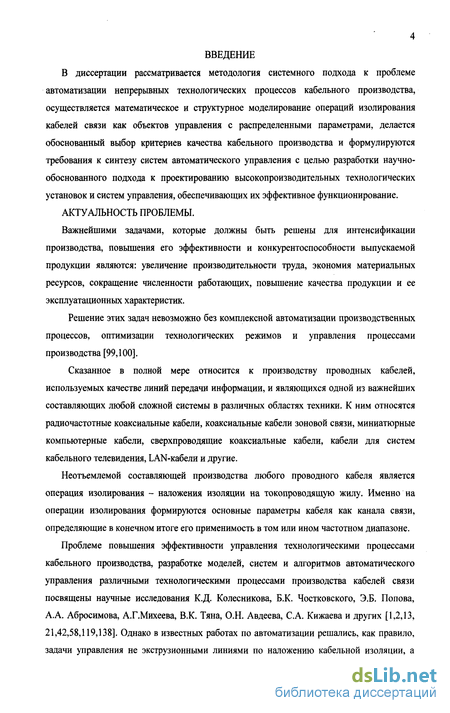 4

ВВЕДЕНИЕ

В диссертации рассматривается методология системного подхода к проблеме автоматизации непрерывных технологических процессов кабельного производства, осуществляется математическое и структурное моделирование операций изолирования кабелей связи как объектов управления с распределенными параметрами, делается обоснованный выбор критериев качества кабельного производства и формулируются требования к синтезу систем автоматического управления с целью разработки научно-обоснованного подхода к проектированию высокопроизводительных технологических установок и систем управления, обеспечивающих их эффективное функционирование.

АКТУАЛЬНОСТЬ ПРОБЛЕМЫ.

Важнейшими задачами, которые должны быть решены для интенсификации производства, повышения его эффективности и конкурентоспособности выпускаемой продукции являются: увеличение производительности труда, экономия материальных ресурсов, сокращение численности работающих, повышение качества продукции и ее эксплуатационных характеристик.

Решение этих задач невозможно без комплексной автоматизации производственных процессов, оптимизации технологических режимов и управления процессами производства [99,100].

Сказанное в полной мере относится к производству проводных кабелей, используемых качестве линий передачи информации, и являющихся одной из важнейших составляющих любой сложной системы в различных областях техники. К ним относятся радиочастотные коаксиальные кабели, коаксиальные кабели зоновой связи, миниатюрные компьютерные кабели, сверхпроводящие коаксиальные кабели, кабели для систем кабельного телевидения, LAN-кабели и другие.

Неотъемлемой составляющей производства любого проводного кабеля является операция изолирования – наложения изоляции на токопроводящую жилу. Именно на операции изолирования формируются основные параметры кабеля как канала связи, определяющие в конечном итоге его применимость в том или ином частотном диапазоне.

Проблеме повышения эффективности управления технологическими процессами кабельного производства, разработке моделей, систем и алгоритмов автоматического управления различными технологическими процессами производства кабелей связи посвящены научные исследования К.Д. Колесникова, Б.К. Чостковского, Э.Б. Попова, А.А. Абросимова, А.Г.Михеева, В.К. Тяна, О.Н. Авдеева, С.А. Кижаева и других [1,2,13, 21,42,58,119,138]. Однако в известных работах по автоматизации решались, как правило, задачи управления не экструзионными линиями по наложению кабельной изоляции, а

dsLib.net
библиотека диссертаций